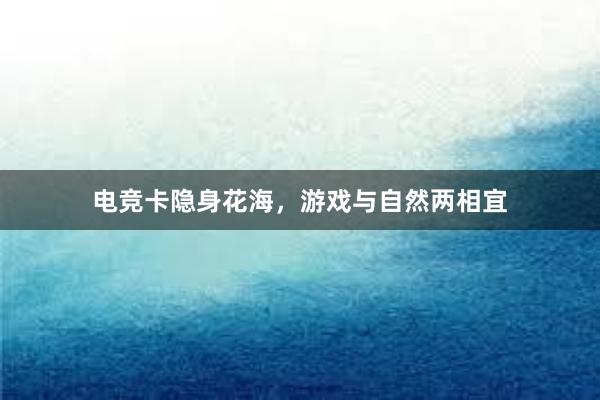 电竞卡隐身花海，游戏与自然两相宜